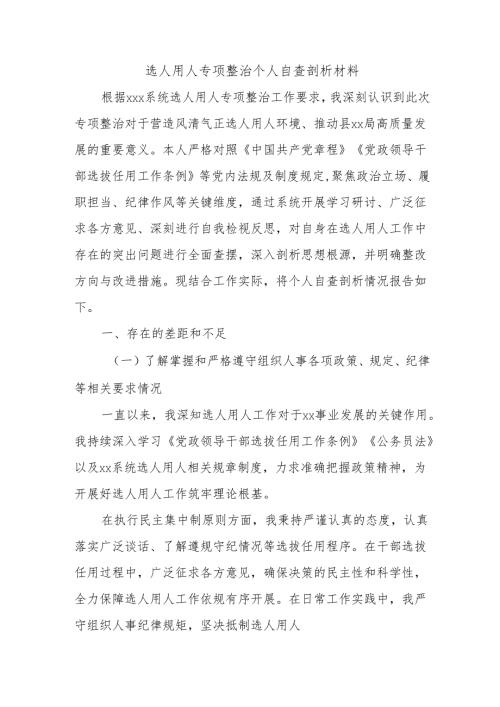 选人用人专项整治个人自查剖析材料

根据xxx系统选人用人专项整治工作要求，我深刻认识到此次专项整治对于营造风清气正选人用人环境、推动县xx局高质量发展的重要意义。本人严格对照《中国共产党章程》《党政领导干部选拔任用工作条例》等党内法规及制度规定，聚焦政治立场、履职担当、纪律作风等关键维度，通过系统开展学习研讨、广泛征求各方意见、深刻进行自我检视反思，对自身在选人用人工作中存在的突出问题进行全面查摆，深入剖析思想根源，并明确整改方向与改进措施。现结合工作实际，将个人自查剖析情况报告如下。

一、存在的差距和不足

（一）了解掌握和严格遵守组织人事各项政策、规定、纪律等相关要求情况

一直以来，我深知选人用人工作对于xx事业发展的关键作用。我持续深入学习《党政领导干部选拔任用工作条例》《公务员法》以及xx系统选人用人相关规章制度，力求准确把握政策精神，为开展好选人用人工作筑牢理论根基。

在执行民主集中制原则方面，我秉持严谨认真的态度，认真落实广泛谈话、了解遵规守纪情况等选拔任用程序。在干部选拔任用过程中，广泛征求各方意见，确保决策的民主性和科学性，全力保障选人用人工作依规有序开展。在日常工作实践中，我严守组织人事纪律规矩，坚决抵制选人用人